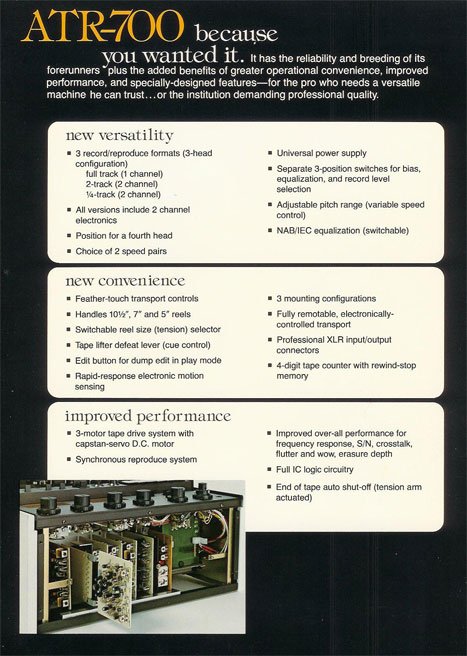 ATR-700 because you wanted it. It has the reliability and breeding of its forerunners plus the added benefits of greater operational convenience, improved performance, and specially-designed features—for the pro who needs a versatile machine he can trust…or the institution demanding professional quality.

new versatility

■ 3 record/reproduce formats (3-head configuration)
full track (1 channel)
2-track (2 channel)
¼-track (2 channel)

■ All versions include 2 channel electronics

■ Position for a fourth head

■ Choice of 2 speed pairs

■ Universal power supply

■ Separate 3-position switches for bias, equalization, and record level selection

■ Adjustable pitch range (variable speed control)

■ NAB/IEC equalization (switchable)

new convenience

■ Feather-touch transport controls

■ Handles 10½", 7" and 5" reels

■ Switchable reel size (tension) selector

■ Tape lifter defeat lever (cue control)

■ Edit button for dump edit in play mode

■ Rapid-response electronic motion sensing

■ 3 mounting configurations

■ Fully remotable, electronically-controlled transport

■ Professional XLR input/output connectors

■ 4-digit tape counter with rewind-stop memory

improved performance

■ 3-motor tape drive system with capstan-servo D.C. motor

■ Synchronous reproduce system

■ Improved over-all performance for frequency response, S/N, crosstalk, flutter and wow, erasure depth

■ Full IC logic circuitry

■ End of tape auto shut-off (tension arm actuated)